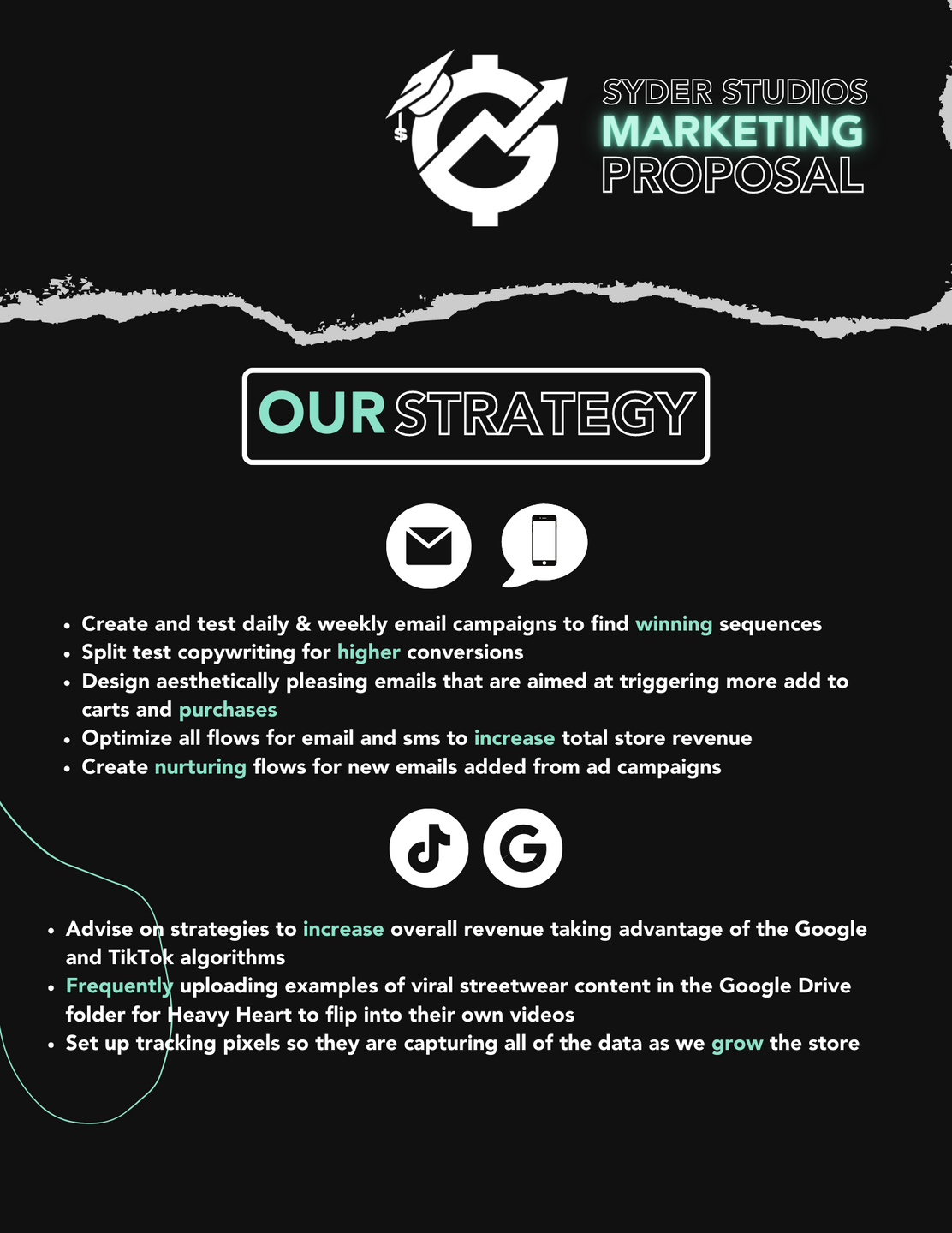 SYDER STUDIOS
MARKETING
PROPOSAL

OUR STRATEGY

• Create and test daily & weekly email campaigns to find winning sequences
• Split test copywriting for higher conversions
• Design aesthetically pleasing emails that are aimed at triggering more add to carts and purchases
• Optimize all flows for email and sms to increase total store revenue
• Create nurturing flows for new emails added from ad campaigns

• Advise on strategies to increase overall revenue taking advantage of the Google and TikTok algorithms
• Frequently uploading examples of viral streetwear content in the Google Drive folder for Heavy Heart to flip into their own videos
• Set up tracking pixels so they are capturing all of the data as we grow the store